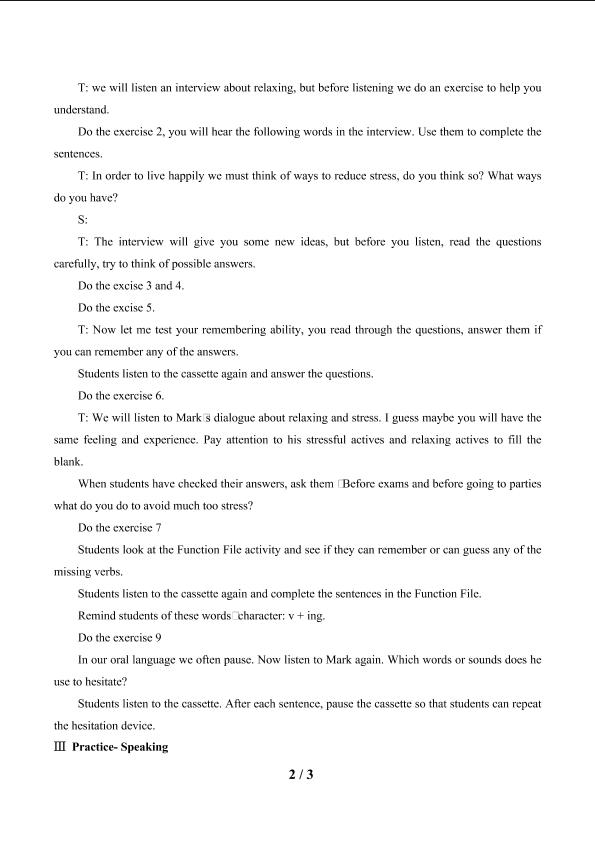 T: we will listen an interview about relaxing, but before listening we do an exercise to help you understand.

Do the exercise 2, you will hear the following words in the interview. Use them to complete the sentences.

T: In order to live happily we must think of ways to reduce stress, do you think so? What ways do you have?

S:

T: The interview will give you some new ideas, but before you listen, read the questions carefully, try to think of possible answers.

Do the excise 3 and 4.

Do the excise 5.

T: Now let me test your remembering ability, you read through the questions, answer them if you can remember any of the answers.

Students listen to the cassette again and answer the questions.

Do the exercise 6.

T: We will listen to Mark□s dialogue about relaxing and stress. I guess maybe you will have the same feeling and experience. Pay attention to his stressful actives and relaxing actives to fill the blank.

When students have checked their answers, ask them □Before exams and before going to parties what do you do to avoid much too stress?

Do the exercise 7

Students look at the Function File activity and see if they can remember or can guess any of the missing verbs.

Students listen to the cassette again and complete the sentences in the Function File.

Remind students of these words□character: v + ing.

Do the exercise 9

In our oral language we often pause. Now listen to Mark again. Which words or sounds does he use to hesitate?

Students listen to the cassette. After each sentence, pause the cassette so that students can repeat the hesitation device.

Ⅲ Practice- Speaking

2 / 3